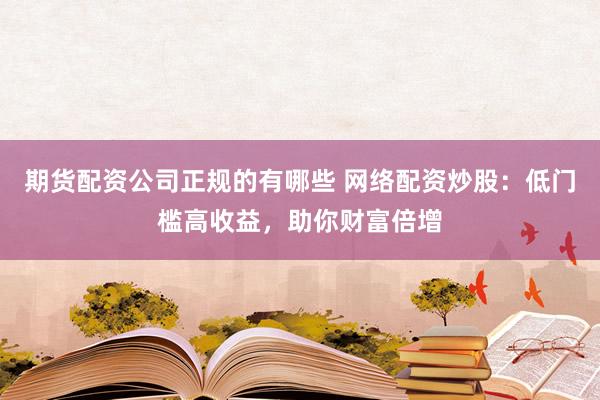 期货配资公司正规的有哪些 网络配资炒股：低门槛高收益，助你财富倍增